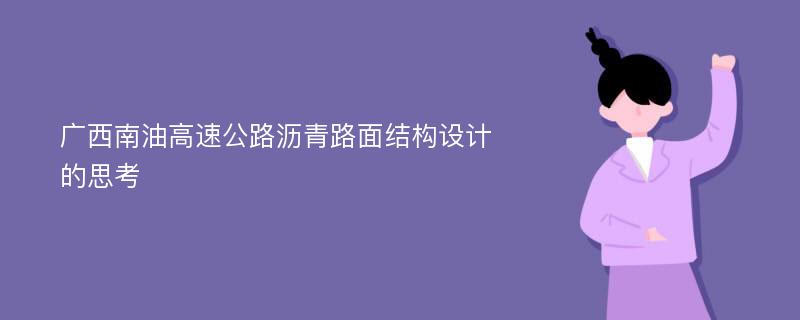 广西南油高速公路沥青路面结构设计的思考